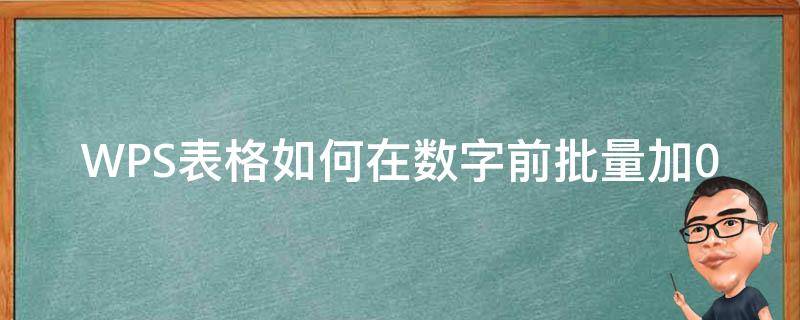 WPS表格如何在数字前批量加0